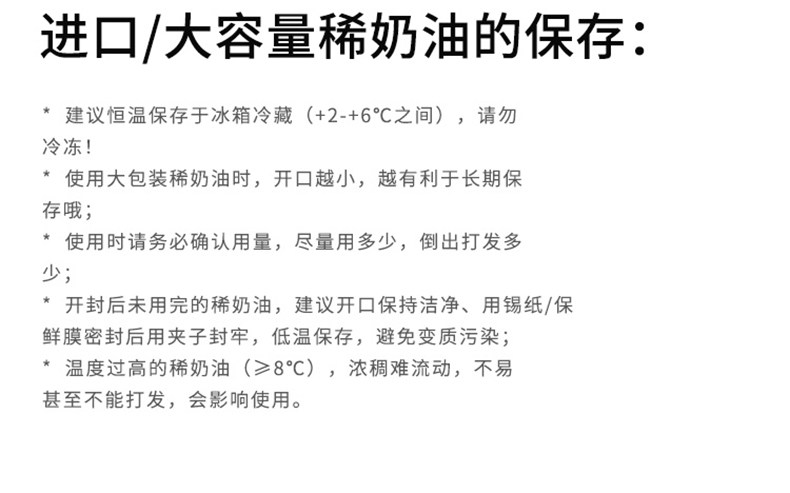 进口/大容量稀奶油的保存：

* 建议恒温保存于冰箱冷藏（+2-+6℃之间），请勿冷冻！
* 使用大包装稀奶油时，开口越小，越有利于长期保存哦；
* 使用时请务必确认用量，尽量用多少，倒出打发多少；
* 开封后未用完的稀奶油，建议开口保持洁净、用锡纸/保鲜膜密封后用夹子封牢，低温保存，避免变质污染；
* 温度过高的稀奶油（≥8℃），浓稠难流动，不易甚至不能打发，会影响使用。